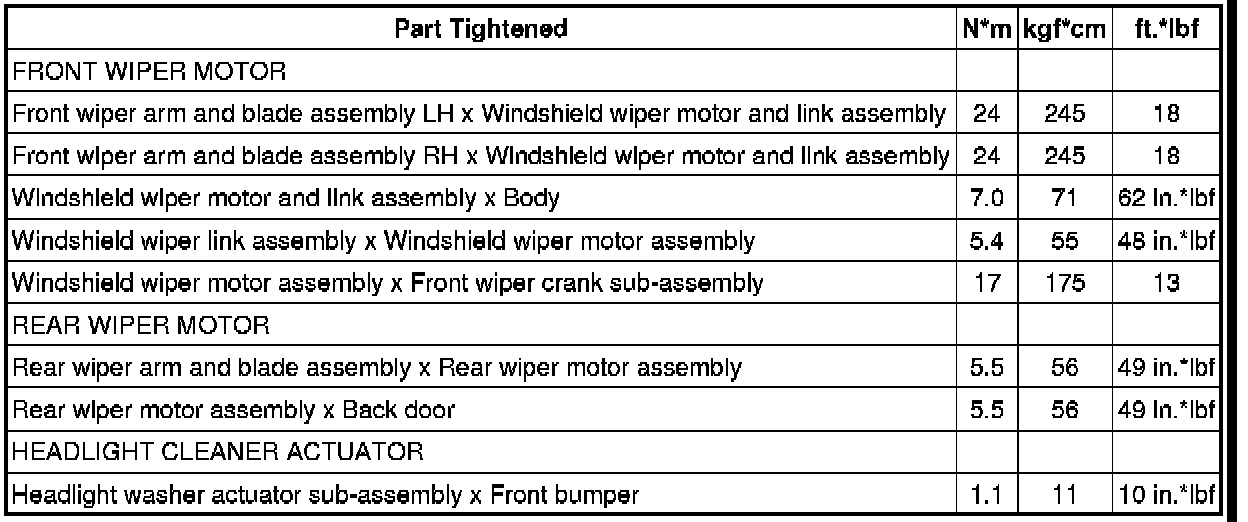 | Part Tightened | N*m | kgf*cm | ft.*lbf |
|---|---|---|---|
| FRONT WIPER MOTOR | | | |
| Front wiper arm and blade assembly LH x Windshield wiper motor and link assembly | 24 | 245 | 18 |
| Front wiper arm and blade assembly RH x Windshield wiper motor and link assembly | 24 | 245 | 18 |
| Windshield wiper motor and link assembly x Body | 7.0 | 71 | 62 in.*lbf |
| Windshield wiper link assembly x Windshield wiper motor assembly | 5.4 | 55 | 48 in.*lbf |
| Windshield wiper motor assembly x Front wiper crank sub-assembly | 17 | 175 | 13 |
| REAR WIPER MOTOR | | | |
| Rear wiper arm and blade assembly x Rear wiper motor assembly | 5.5 | 56 | 49 in.*lbf |
| Rear wiper motor assembly x Back door | 5.5 | 56 | 49 in.*lbf |
| HEADLIGHT CLEANER ACTUATOR | | | |
| Headlight washer actuator sub-assembly x Front bumper | 1.1 | 11 | 10 in.*lbf |